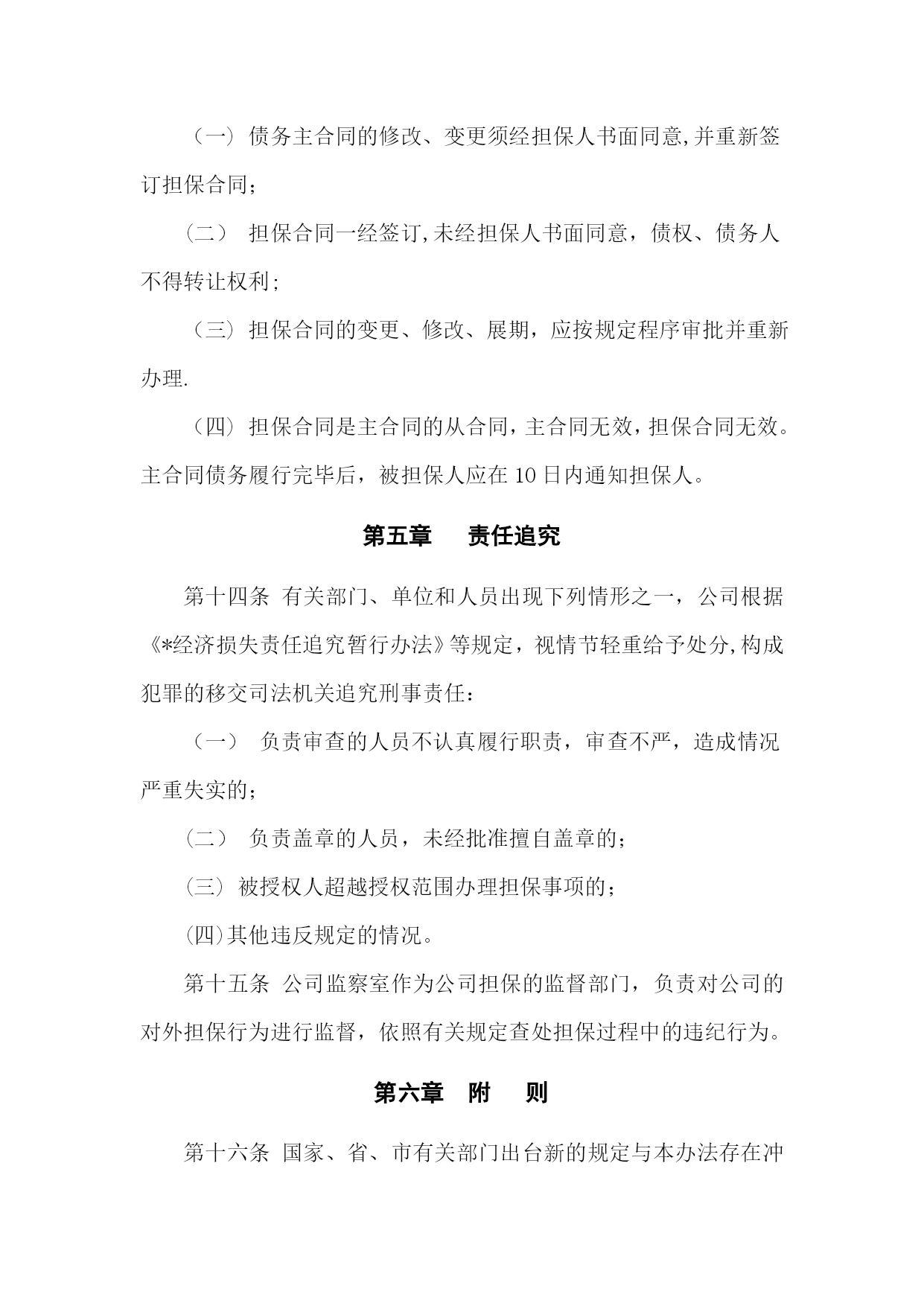 （一）债务主合同的修改、变更须经担保人书面同意,并重新签订担保合同；

（二） 担保合同一经签订,未经担保人书面同意，债权、债务人不得转让权利;

（三）担保合同的变更、修改、展期，应按规定程序审批并重新办理.

（四）担保合同是主合同的从合同，主合同无效，担保合同无效。主合同债务履行完毕后，被担保人应在10日内通知担保人。

第五章　责任追究

第十四条 有关部门、单位和人员出现下列情形之一，公司根据《*经济损失责任追究暂行办法》等规定，视情节轻重给予处分,构成犯罪的移交司法机关追究刑事责任：

（一） 负责审查的人员不认真履行职责，审查不严，造成情况严重失实的；

（二） 负责盖章的人员，未经批准擅自盖章的；

（三）被授权人超越授权范围办理担保事项的；

(四)其他违反规定的情况。

第十五条 公司监察室作为公司担保的监督部门，负责对公司的对外担保行为进行监督，依照有关规定查处担保过程中的违纪行为。

第六章　附　则

第十六条 国家、省、市有关部门出台新的规定与本办法存在冲